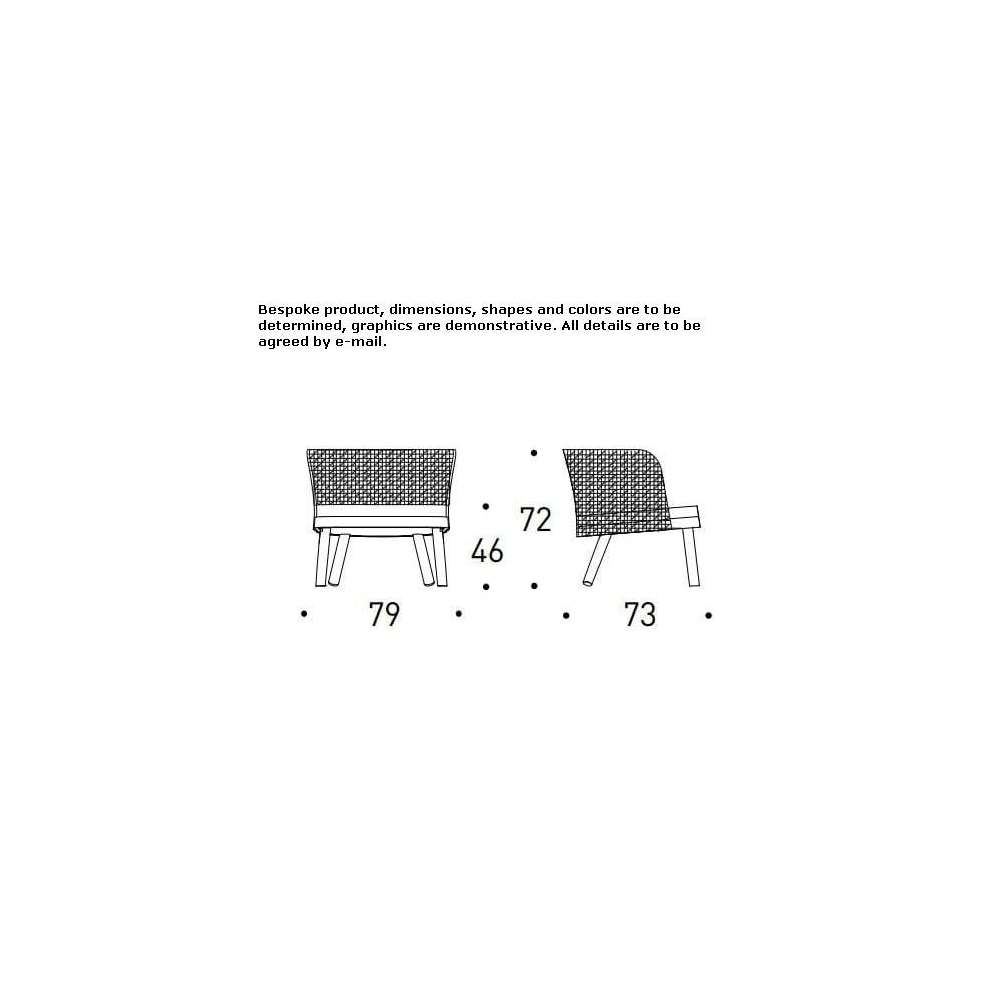 Bespoke product, dimensions, shapes and colors are to be determined, graphics are demonstrative. All details are to be agreed by e-mail.

72

46

79

73